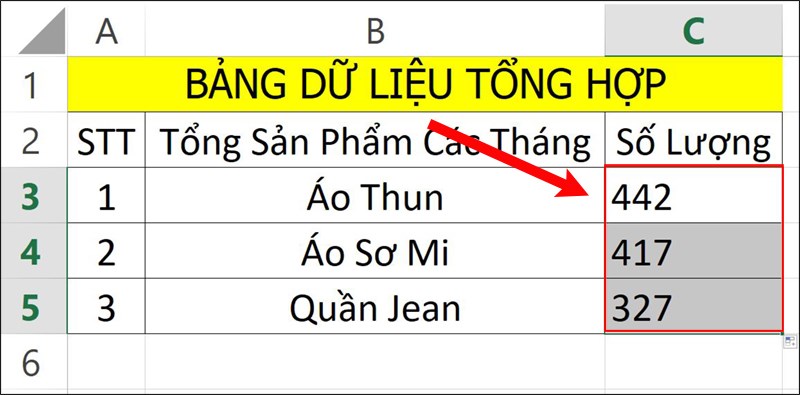 |  | A | B | C |
|---|---|---|---|
| 1 | BẢNG DỮ LIỆU TỔNG HỢP | | |
| 2 | STT | Tổng Sản Phẩm Các Tháng | Số Lượng |
| 3 | 1 | Áo Thun | 442 |
| 4 | 2 | Áo Sơ Mi | 417 |
| 5 | 3 | Quần Jean | 327 |
| 6 | | | |